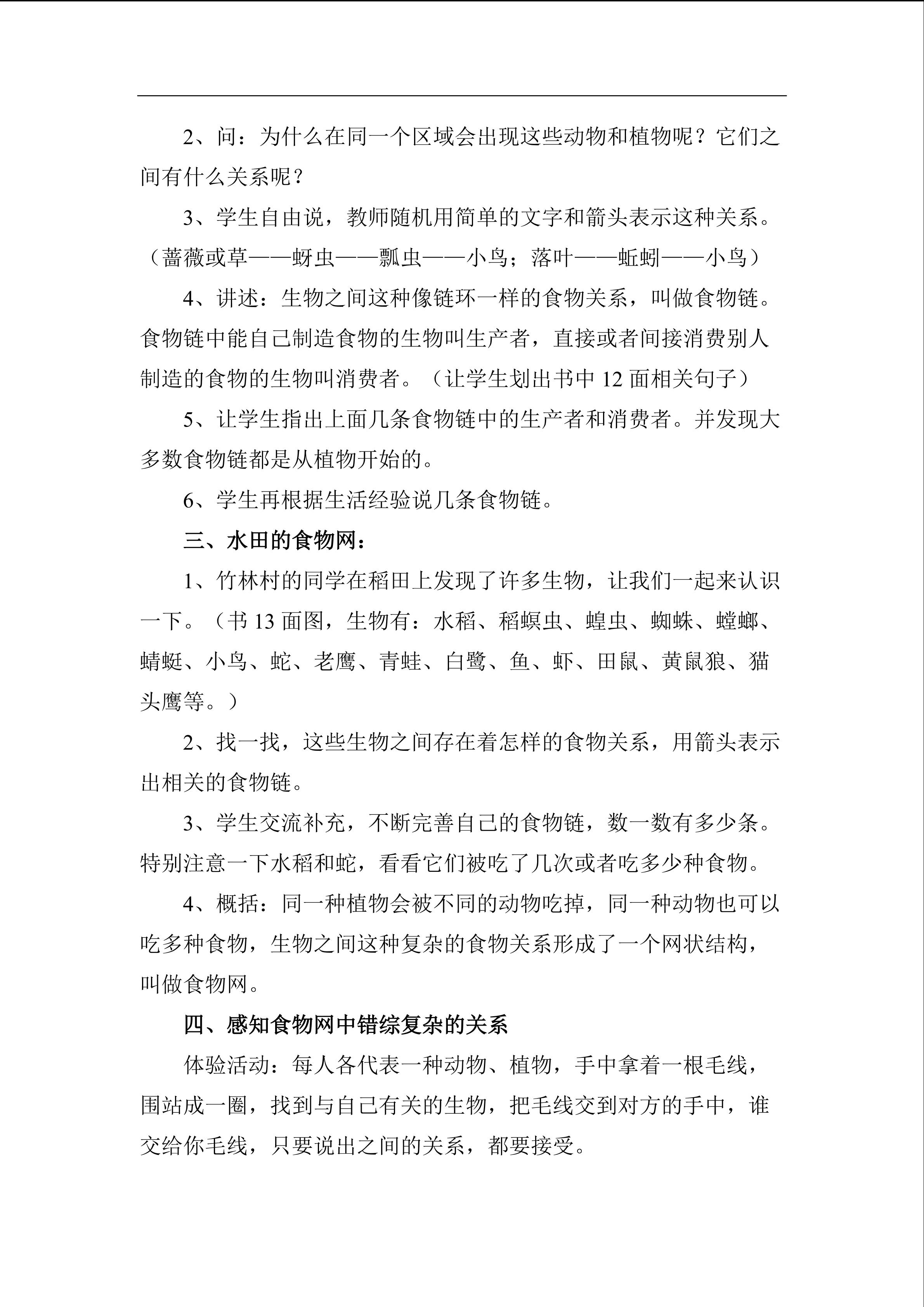 2、问：为什么在同一个区域会出现这些动物和植物呢？它们之间有什么关系呢？

3、学生自由说，教师随机用简单的文字和箭头表示这种关系。（蔷薇或草——蚜虫——瓢虫——小鸟；落叶——蚯蚓——小鸟）

4、讲述：生物之间这种像链环一样的食物关系，叫做食物链。食物链中能自己制造食物的生物叫生产者，直接或者间接消费别人制造的食物的生物叫消费者。（让学生划出书中 12 面相关句子）

5、让学生指出上面几条食物链中的生产者和消费者。并发现大多数食物链都是从植物开始的。

6、学生再根据生活经验说几条食物链。

三、水田的食物网：

1、竹林村的同学在稻田上发现了许多生物，让我们一起来认识一下。（书 13 面图，生物有：水稻、稻螟虫、蝗虫、蜘蛛、螳螂、蜻蜓、小鸟、蛇、老鹰、青蛙、白鹭、鱼、虾、田鼠、黄鼠狼、猫头鹰等。）

2、找一找，这些生物之间存在着怎样的食物关系，用箭头表示出相关的食物链。

3、学生交流补充，不断完善自己的食物链，数一数有多少条。特别注意一下水稻和蛇，看看它们被吃了几次或者吃多少种食物。

4、概括：同一种植物会被不同的动物吃掉，同一种动物也可以吃多种食物，生物之间这种复杂的食物关系形成了一个网状结构，叫做食物网。

四、感知食物网中错综复杂的关系

体验活动：每人各代表一种动物、植物，手中拿着一根毛线，围站成一圈，找到与自己有关的生物，把毛线交到对方的手中，谁交给你毛线，只要说出之间的关系，都要接受。